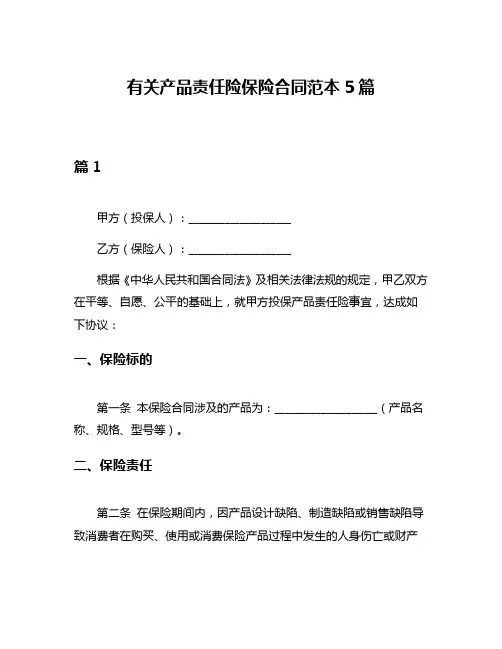 有关产品责任险保险合同范本 5 篇

篇 1

甲方（投保人）：__________________

乙方（保险人）：__________________

根据《中华人民共和国合同法》及相关法律法规的规定，甲乙双方在平等、自愿、公平的基础上，就甲方投保产品责任险事宜，达成如下协议：

一、保险标的

第一条 本保险合同涉及的产品为：__________________（产品名称、规格、型号等）。

二、保险责任

第二条 在保险期间内，因产品设计缺陷、制造缺陷或销售缺陷导致消费者在购买、使用或消费保险产品过程中发生的人身伤亡或财产